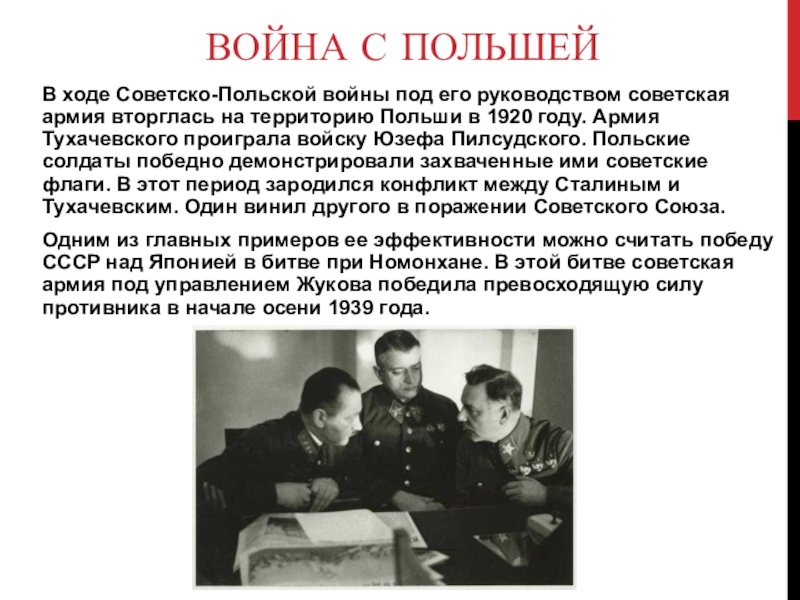 ВОЙНА С ПОЛЬШЕЙ

В ходе Советско-Польской войны под его руководством советская армия вторглась на территорию Польши в 1920 году. Армия Тухачевского проиграла войску Юзефа Пилсудского. Польские солдаты победно демонстрировали захваченные ими советские флаги. В этот период зародился конфликт между Сталиным и Тухачевским. Один винил другого в поражении Советского Союза.

Одним из главных примеров ее эффективности можно считать победу СССР над Японией в битве при Номонхане. В этой битве советская армия под управлением Жукова победила превосходящую силу противника в начале осени 1939 года.